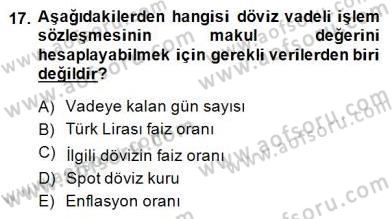 17. Aşağıdakilerden hangisi döviz vadeli işlem sözleşmesinin makul değerini hesaplayabilmek için gerekli verilerden biri değildir?

A) Vadeye kalan gün sayısı
B) Türk Lirası faiz oranı
C) İlgili dövizin faiz oranı
D) Spot döviz kuru
E) Enflasyon oranı

www.aofsoru.com